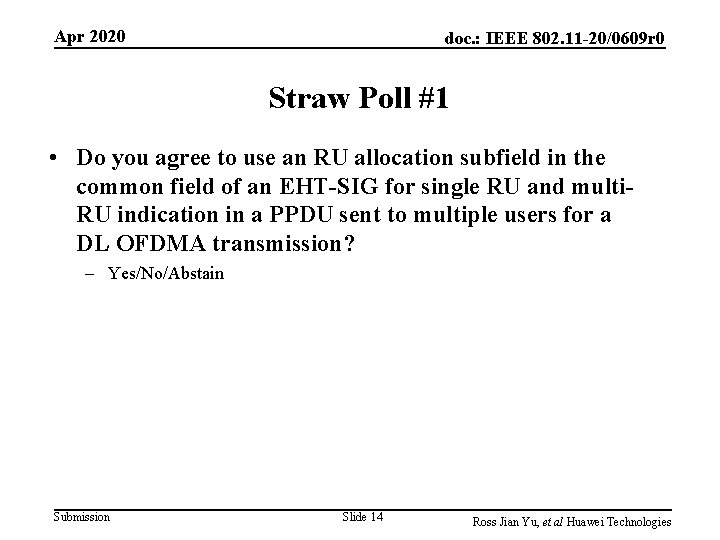 Apr 2020

doc.: IEEE 802.11-20/0609r0

Straw Poll #1

• Do you agree to use an RU allocation subfield in the common field of an EHT-SIG for single RU and multi-RU indication in a PPDU sent to multiple users for a DL OFDMA transmission?

– Yes/No/Abstain

Submission

Slide 14

Ross Jian Yu, et al Huawei Technologies